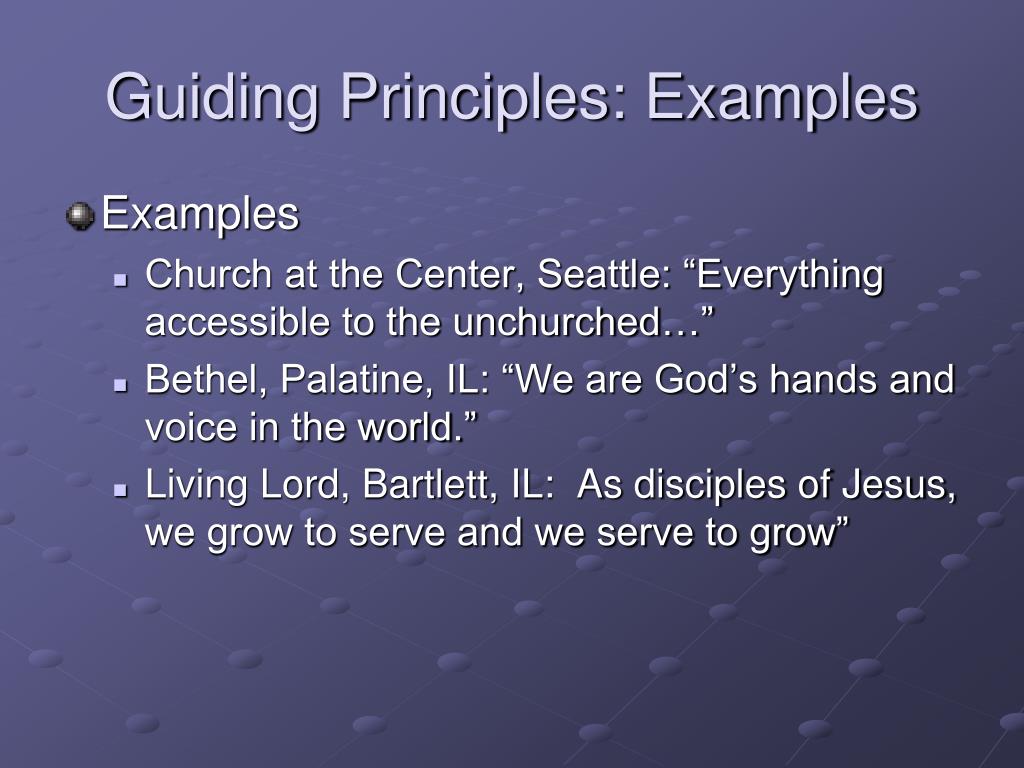 Guiding Principles: Examples

Examples

Church at the Center, Seattle: “Everything accessible to the unchurched…”

Bethel, Palatine, IL: “We are God’s hands and voice in the world.”

Living Lord, Bartlett, IL:  As disciples of Jesus, we grow to serve and we serve to grow”